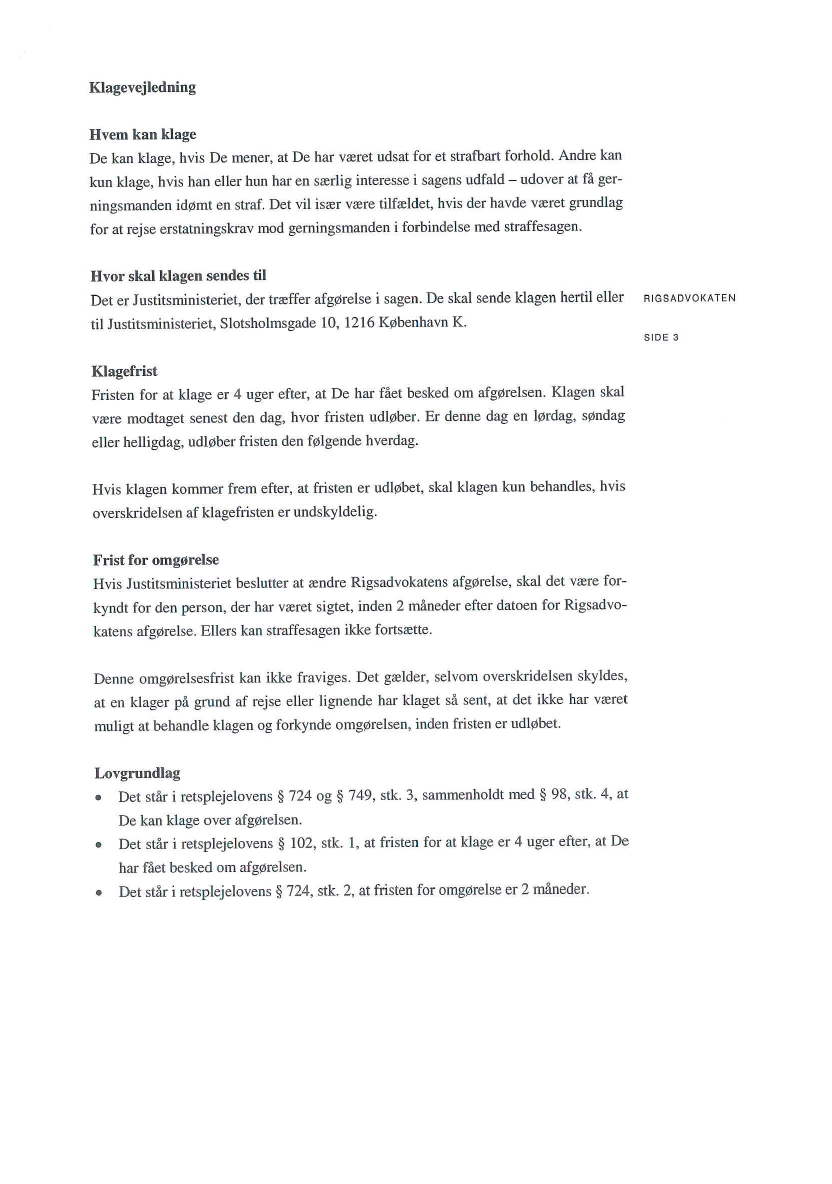 Klagevejledning

Hvem kan klage
De kan klage, hvis De mener, at De har været udsat for et strafbart forhold. Andre kan kun klage, hvis han eller hun har en særlig interesse i sagens udfald – udover at få gerningsmanden idømt en straf. Det vil især være tilfældet, hvis der havde været grundlag for at rejse erstatningskrav mod gerningsmanden i forbindelse med straffesagen.

Hvor skal klagen sendes til
Det er Justitsministeriet, der træffer afgørelse i sagen. De skal sende klagen hertil eller til Justitsministeriet, Slotsholmsgade 10, 1216 København K.

RIGSADVOKATEN

SIDE 3

Klagefrist
Fristen for at klage er 4 uger efter, at De har fået besked om afgørelsen. Klagen skal være modtaget senest den dag, hvor fristen udløber. Er denne dag en lørdag, søndag eller helligdag, udløber fristen den følgende hverdag.

Hvis klagen kommer frem efter, at fristen er udløbet, skal klagen kun behandles, hvis overskridelsen af klagefristen er undskyldelig.

Frist for omgørelse
Hvis Justitsministeriet beslutter at ændre Rigsadvokatens afgørelse, skal det være forkyndt for den person, der har været sigtet, inden 2 måneder efter datoen for Rigsadvokatens afgørelse. Ellers kan straffesagen ikke fortsætte.

Denne omgørelsesfrist kan ikke fraviges. Det gælder, selvom overskridelsen skyldes, at en klager på grund af rejse eller lignende har klaget så sent, at det ikke har været muligt at behandle klagen og forkynde omgørelsen, inden fristen er udløbet.

Lovgrundlag
• Det står i retsplejelovens § 724 og § 749, stk. 3, sammenholdt med § 98, stk. 4, at De kan klage over afgørelsen.
• Det står i retsplejelovens § 102, stk. 1, at fristen for at klage er 4 uger efter, at De har fået besked om afgørelsen.
• Det står i retsplejelovens § 724, stk. 2, at fristen for omgørelse er 2 måneder.